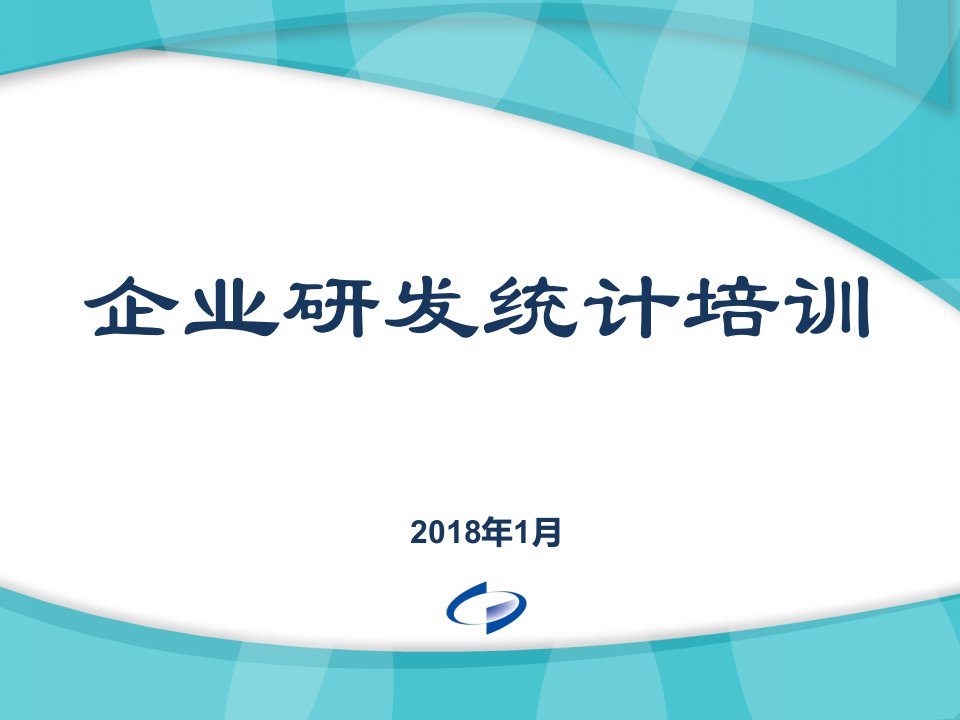 企业研发统计培训

2018年1月